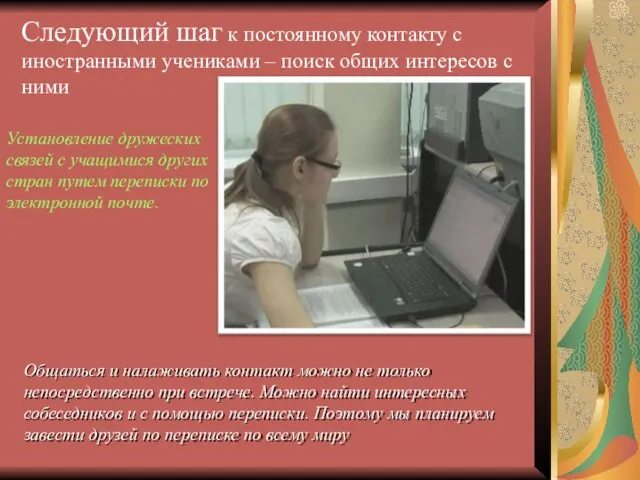 Следующий шаг к постоянному контакту с иностранными учениками – поиск общих интересов с ними

Установление дружеских связей с учащимися других стран путем переписки по электронной почте.

Общаться и налаживать контакт можно не только непосредственно при встрече. Можно найти интересных собеседников и с помощью переписки. Поэтому мы планируем завести друзей по переписке по всему миру